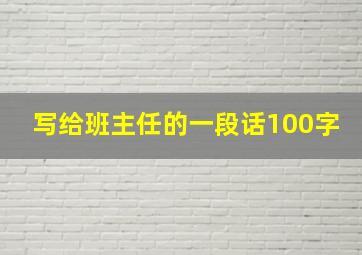 写给班主任的一段话100字